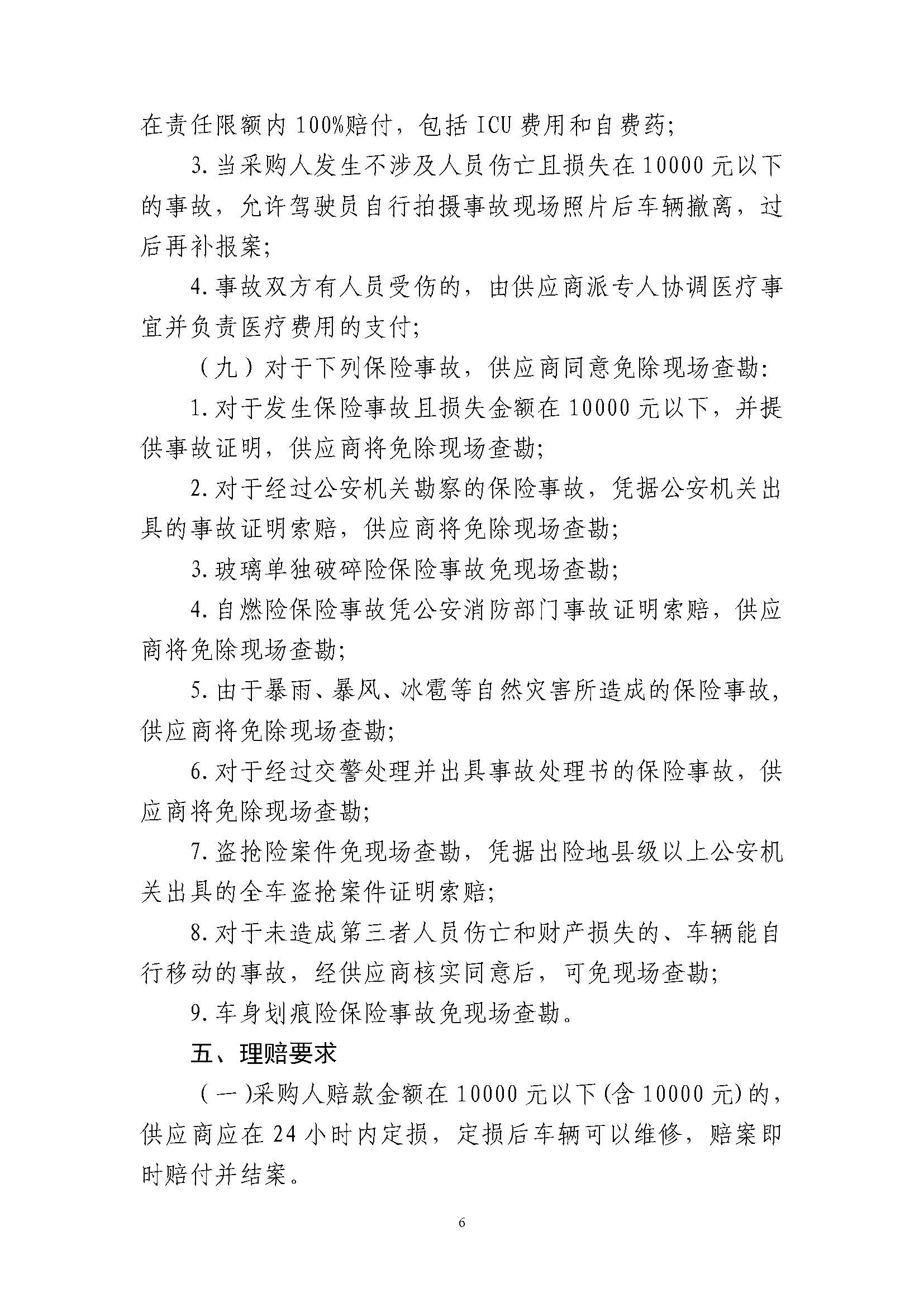 在责任限额内100%赔付，包括ICU费用和自费药；

3.当采购人发生不涉及人员伤亡且损失在10000元以下的事故，允许驾驶员自行拍摄事故现场照片后车辆撤离，过后再补报案；

4.事故双方有人员受伤的，由供应商派专人协调医疗事宜并负责医疗费用的支付；

（九）对于下列保险事故，供应商同意免除现场查勘：

1.对于发生保险事故且损失金额在10000元以下，并提供事故证明，供应商将免除现场查勘；

2.对于经过公安机关勘察的保险事故，凭据公安机关出具的事故证明索赔，供应商将免除现场查勘；

3.玻璃单独破碎险保险事故免现场查勘；

4.自燃险保险事故凭公安消防部门事故证明索赔，供应商将免除现场查勘；

5.由于暴雨、暴风、冰雹等自然灾害所造成的保险事故，供应商将免除现场查勘；

6.对于经过交警处理并出具事故处理书的保险事故，供应商将免除现场查勘；

7.盗抢险案件免现场查勘，凭据出险地县级以上公安机关出具的全车盗抢案件证明索赔；

8.对于未造成第三者人员伤亡和财产损失的、车辆能自行移动的事故，经供应商核实同意后，可免现场查勘；

9.车身划痕险保险事故免现场查勘。

五、理赔要求

（一）采购人赔款金额在10000元以下(含10000元)的，供应商应在24小时内定损，定损后车辆可以维修，赔案即时赔付并结案。

6